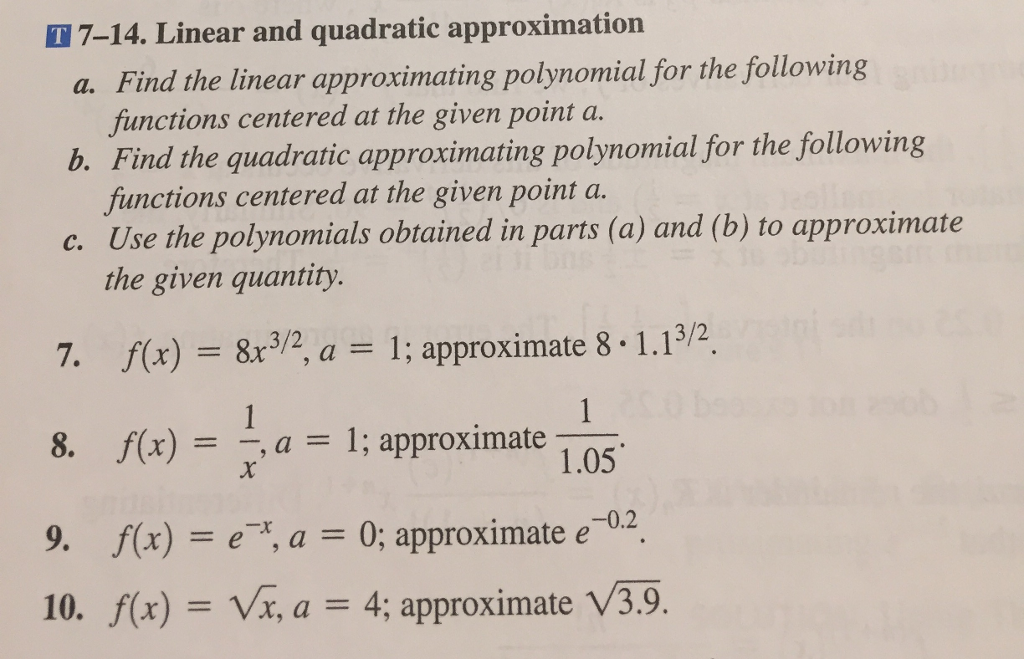 T 7–14. Linear and quadratic approximation

a. Find the linear approximating polynomial for the following functions centered at the given point a.

b. Find the quadratic approximating polynomial for the following functions centered at the given point a.

c. Use the polynomials obtained in parts (a) and (b) to approximate the given quantity.

7. $f(x) = 8x^{3/2}$, $a = 1$; approximate $8 \cdot 1.1^{3/2}$.

8. $f(x) = \frac{1}{x}$, $a = 1$; approximate $\frac{1}{1.05}$.

9. $f(x) = e^{-x}$, $a = 0$; approximate $e^{-0.2}$.

10. $f(x) = \sqrt{x}$, $a = 4$; approximate $\sqrt{3.9}$.